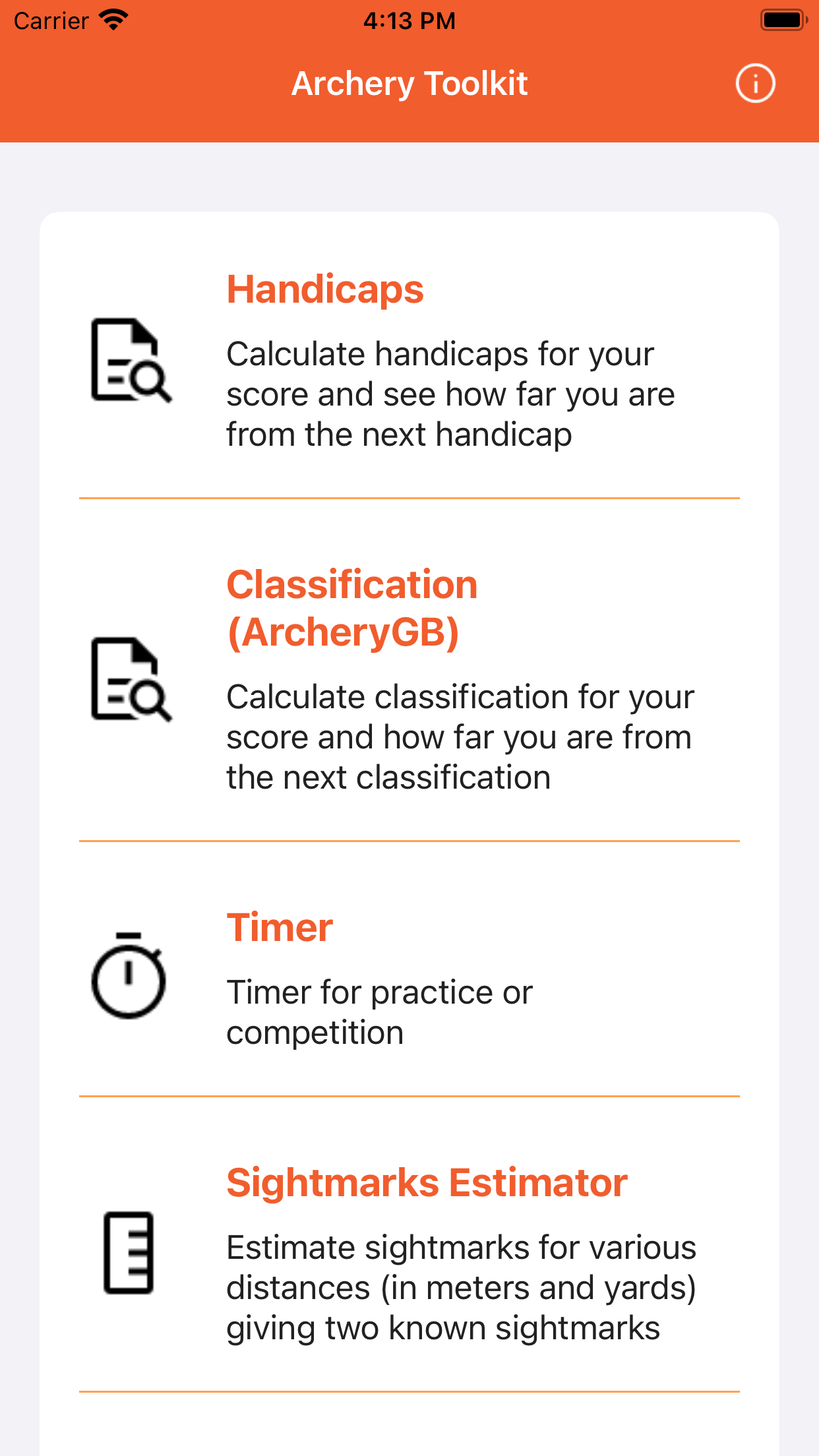 Carrier 4:13 PM

Archery Toolkit

Handicaps

Calculate handicaps for your score and see how far you are from the next handicap

Classification (ArcheryGB)

Calculate classification for your score and how far you are from the next classification

Timer

Timer for practice or competition

Sightmarks Estimator

Estimate sightmarks for various distances (in meters and yards) giving two known sightmarks